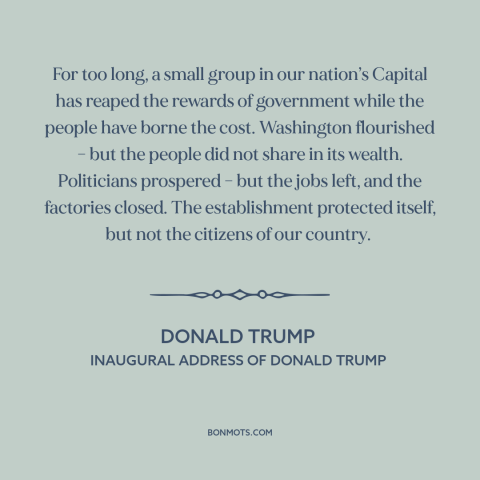 For too long, a small group in our nation's Capital has reaped the rewards of government while the people have borne the cost. Washington flourished – but the people did not share in its wealth. Politicians prospered – but the jobs left, and the factories closed. The establishment protected itself, but not the citizens of our country.

DONALD TRUMP
INAUGURAL ADDRESS OF DONALD TRUMP

BONMOTS.COM